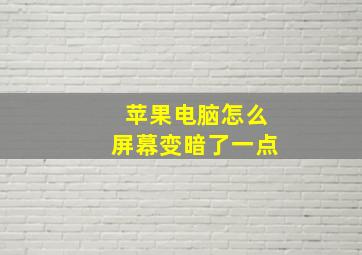 苹果电脑怎么
屏幕变暗了一点